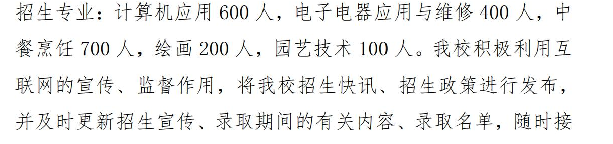 招生专业：计算机应用 600 人，电子电器应用与维修 400 人，中餐烹饪 700 人，绘画 200 人，园艺技术 100 人。我校积极利用互联网的宣传、监督作用，将我校招生快讯、招生政策进行发布，并及时更新招生宣传、录取期间的有关内容、录取名单，随时接